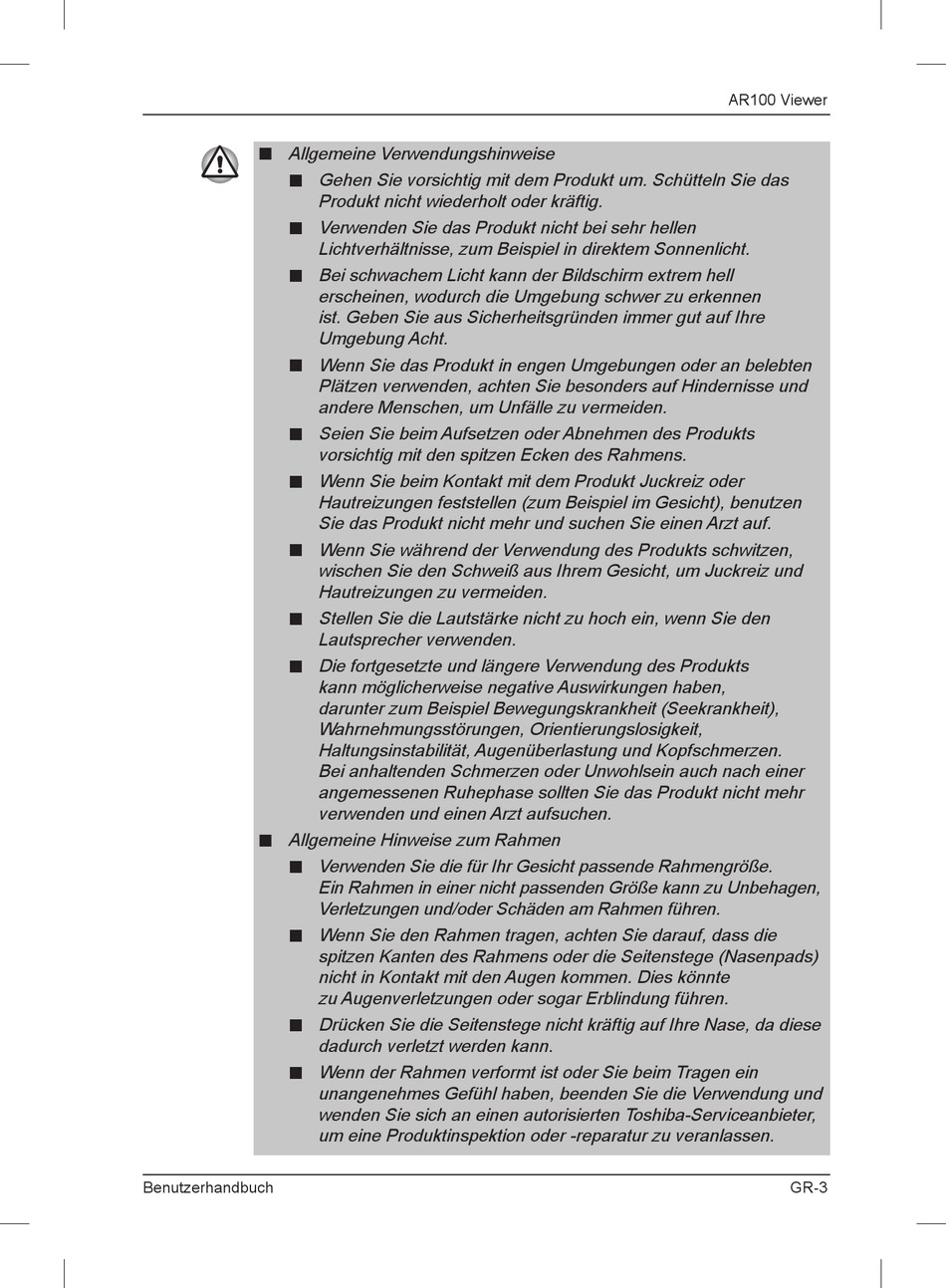 AR100 Viewer

■ Allgemeine Verwendungshinweise

■ Gehen Sie vorsichtig mit dem Produkt um. Schütteln Sie das Produkt nicht wiederholt oder kräftig.

■ Verwenden Sie das Produkt nicht bei sehr hellen Lichtverhältnisse, zum Beispiel in direktem Sonnenlicht.

■ Bei schwachem Licht kann der Bildschirm extrem hell erscheinen, wodurch die Umgebung schwer zu erkennen ist. Geben Sie aus Sicherheitsgründen immer gut auf Ihre Umgebung Acht.

■ Wenn Sie das Produkt in engen Umgebungen oder an belebten Plätzen verwenden, achten Sie besonders auf Hindernisse und andere Menschen, um Unfälle zu vermeiden.

■ Seien Sie beim Aufsetzen oder Abnehmen des Produkts vorsichtig mit den spitzen Ecken des Rahmens.

■ Wenn Sie beim Kontakt mit dem Produkt Juckreiz oder Hautreizungen feststellen (zum Beispiel im Gesicht), benutzen Sie das Produkt nicht mehr und suchen Sie einen Arzt auf.

■ Wenn Sie während der Verwendung des Produkts schwitzen, wischen Sie den Schweiß aus Ihrem Gesicht, um Juckreiz und Hautreizungen zu vermeiden.

■ Stellen Sie die Lautstärke nicht zu hoch ein, wenn Sie den Lautsprecher verwenden.

■ Die fortgesetzte und längere Verwendung des Produkts kann möglicherweise negative Auswirkungen haben, darunter zum Beispiel Bewegungskrankheit (Seekrankheit), Wahrnehmungsstörungen, Orientierungslosigkeit, Haltungsinstabilität, Augenüberlastung und Kopfschmerzen. Bei anhaltenden Schmerzen oder Unwohlsein auch nach einer angemessenen Ruhephase sollten Sie das Produkt nicht mehr verwenden und einen Arzt aufsuchen.

■ Allgemeine Hinweise zum Rahmen

■ Verwenden Sie die für Ihr Gesicht passende Rahmengröße. Ein Rahmen in einer nicht passenden Größe kann zu Unbehagen, Verletzungen und/oder Schäden am Rahmen führen.

■ Wenn Sie den Rahmen tragen, achten Sie darauf, dass die spitzen Kanten des Rahmens oder die Seitenstege (Nasenpads) nicht in Kontakt mit den Augen kommen. Dies könnte zu Augenverletzungen oder sogar Erblindung führen.

■ Drücken Sie die Seitenstege nicht kräftig auf Ihre Nase, da diese dadurch verletzt werden kann.

■ Wenn der Rahmen verformt ist oder Sie beim Tragen ein unangenehmes Gefühl haben, beenden Sie die Verwendung und wenden Sie sich an einen autorisierten Toshiba-Serviceanbieter, um eine Produktinspektion oder -reparatur zu veranlassen.

Benutzerhandbuch GR-3